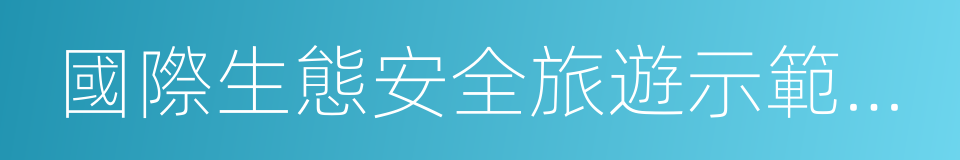 國際生態安全旅遊示範...